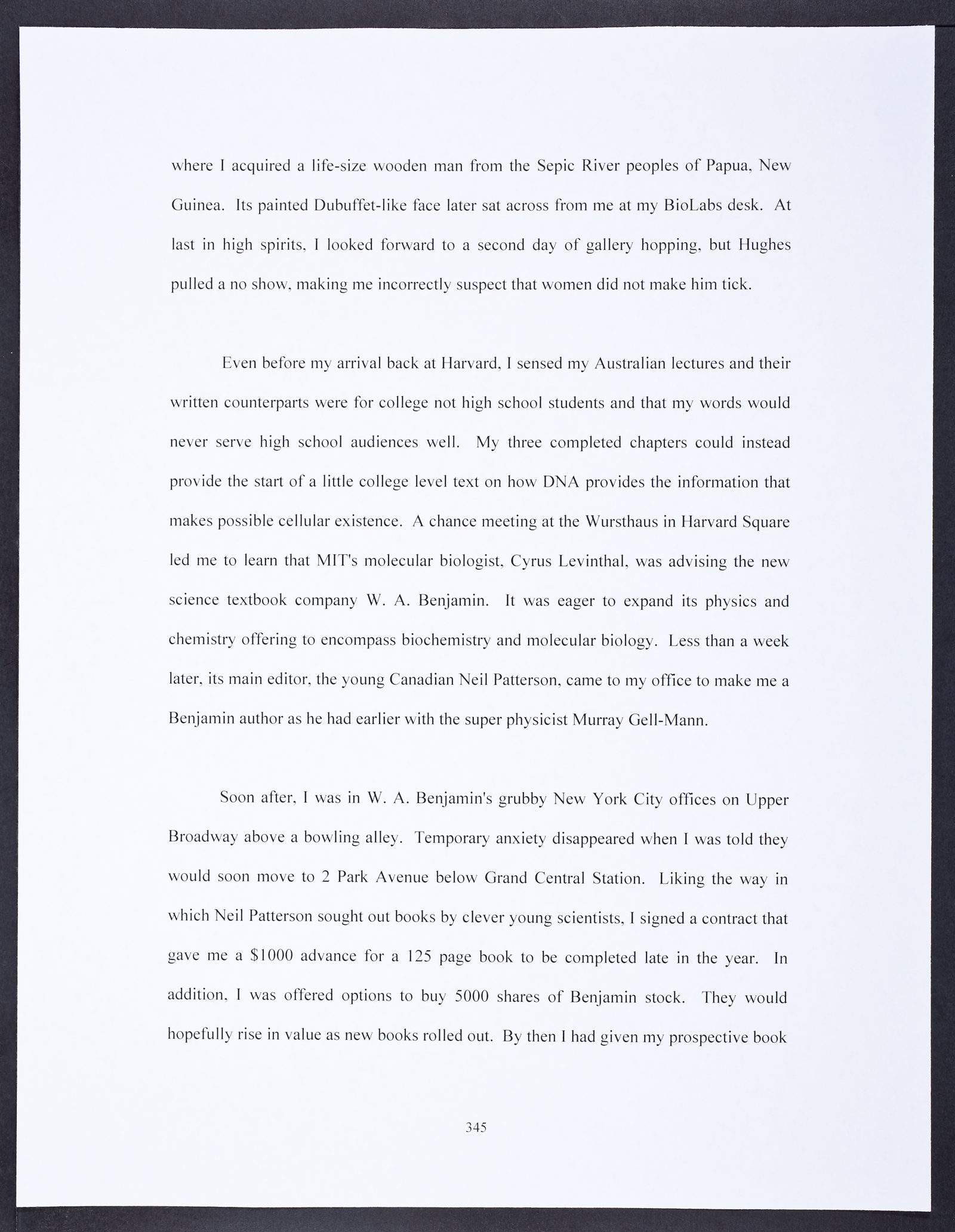 where I acquired a life-size wooden man from the Sepic River peoples of Papua, New Guinea. Its painted Dubuffet-like face later sat across from me at my BioLabs desk. At last in high spirits, I looked forward to a second day of gallery hopping, but Hughes pulled a no show, making me incorrectly suspect that women did not make him tick.

Even before my arrival back at Harvard, I sensed my Australian lectures and their written counterparts were for college not high school students and that my words would never serve high school audiences well. My three completed chapters could instead provide the start of a little college level text on how DNA provides the information that makes possible cellular existence. A chance meeting at the Wursthaus in Harvard Square led me to learn that MIT's molecular biologist, Cyrus Levinthal, was advising the new science textbook company W. A. Benjamin. It was eager to expand its physics and chemistry offering to encompass biochemistry and molecular biology. Less than a week later, its main editor, the young Canadian Neil Patterson, came to my office to make me a Benjamin author as he had earlier with the super physicist Murray Gell-Mann.

Soon after, I was in W. A. Benjamin's grubby New York City offices on Upper Broadway above a bowling alley. Temporary anxiety disappeared when I was told they would soon move to 2 Park Avenue below Grand Central Station. Liking the way in which Neil Patterson sought out books by clever young scientists, I signed a contract that gave me a \$1000 advance for a 125 page book to be completed late in the year. In addition, I was offered options to buy 5000 shares of Benjamin stock. They would hopefully rise in value as new books rolled out. By then I had given my prospective book

345